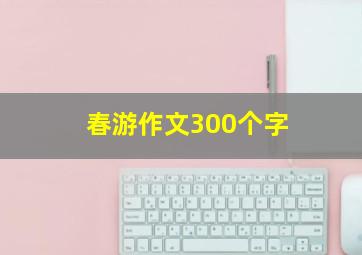 春游作文300个字